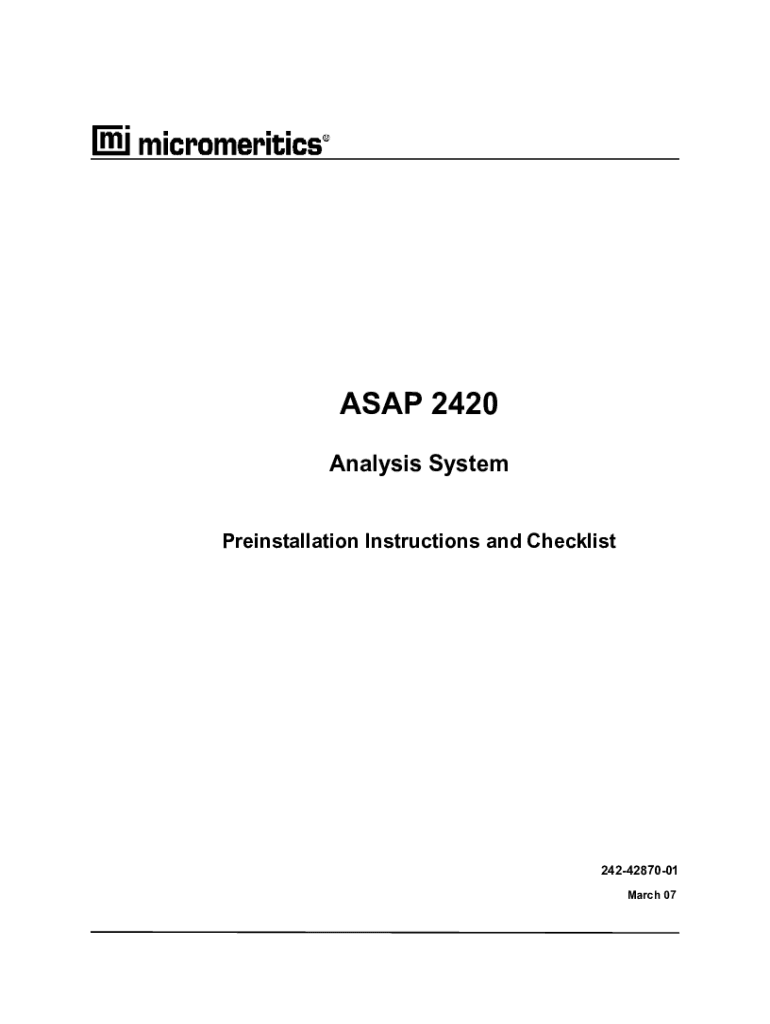 mi micromeritics®

ASAP 2420

Analysis System

Preinstallation Instructions and Checklist

242-42870-01

March 07